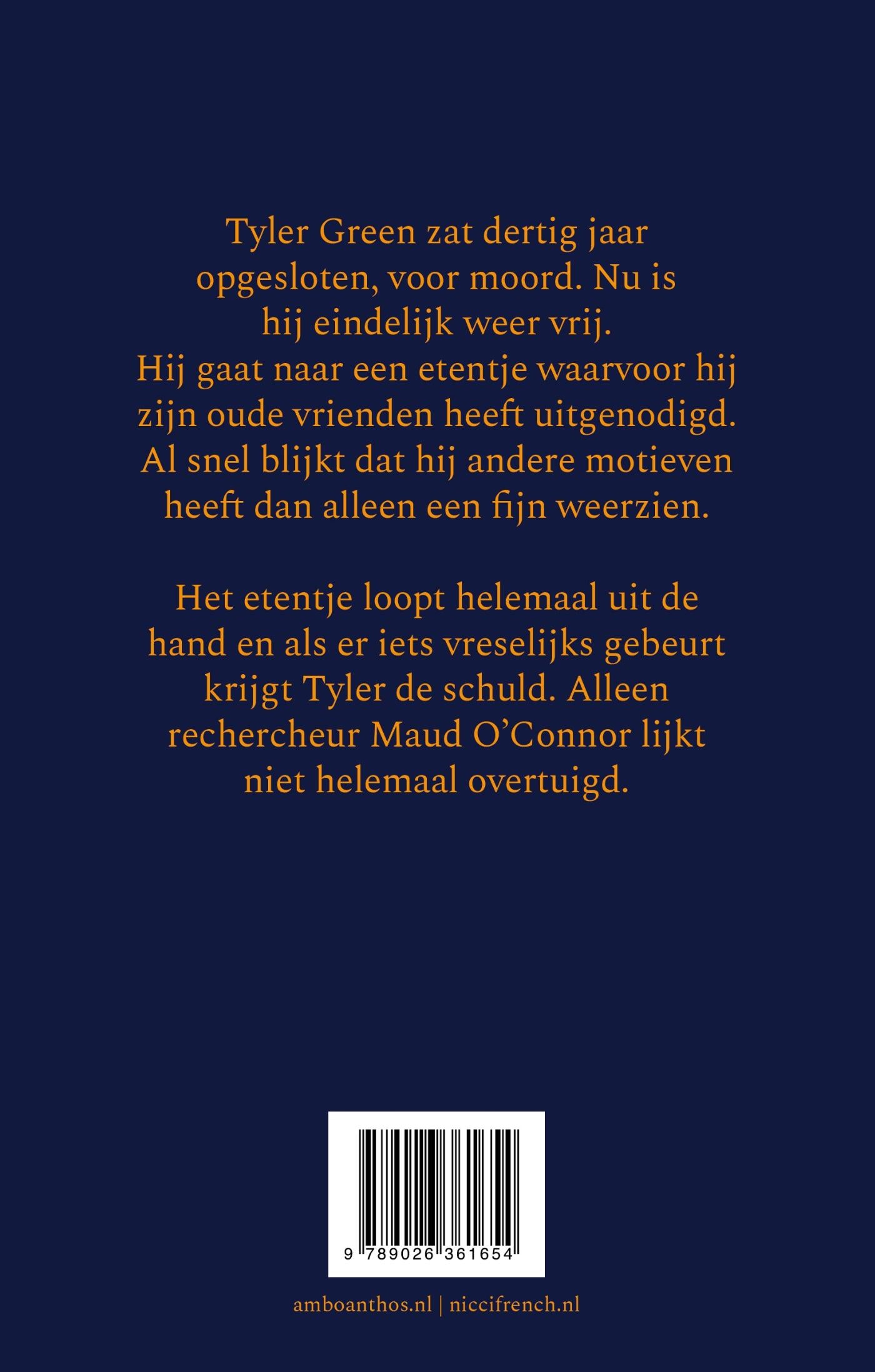 Tyler Green zat dertig jaar opgesloten, voor moord. Nu is hij eindelijk weer vrij. Hij gaat naar een etentje waarvoor hij zijn oude vrienden heeft uitgenodigd. Al snel blijkt dat hij andere motieven heeft dan alleen een fijn weerzien.

Het etentje loopt helemaal uit de hand en als er iets vreselijks gebeurt krijgt Tyler de schuld. Alleen rechercheur Maud O'Connor lijkt niet helemaal overtuigd.

9 789026 361654

amboanthos.nl | niccifrench.nl